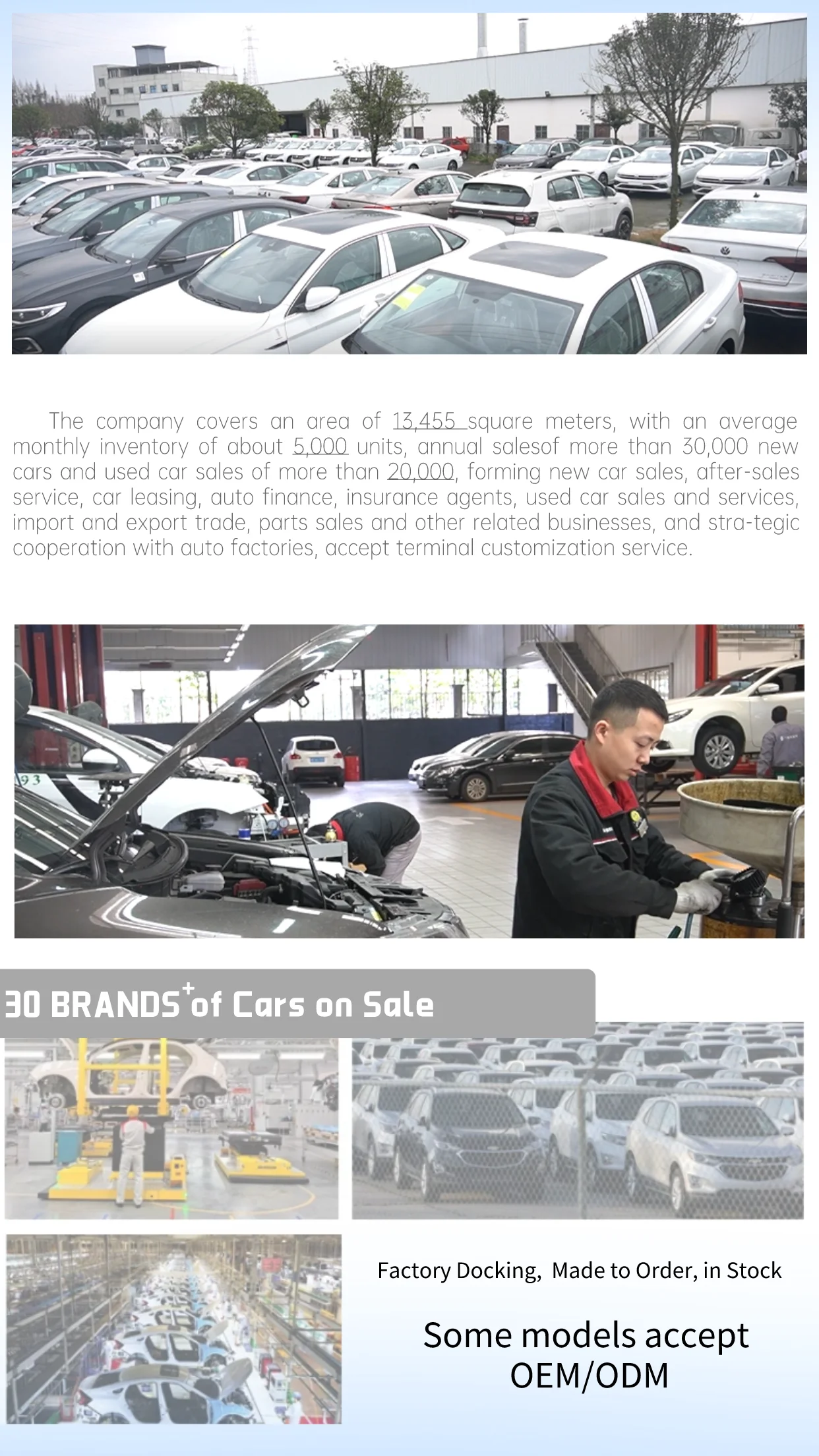 The company covers an area of 13,455 square meters, with an average monthly inventory of about 5,000 units, annual salesof more than 30,000 new cars and used car sales of more than 20,000, forming new car sales, after-sales service, car leasing, auto finance, insurance agents, used car sales and services, import and export trade, parts sales and other related businesses, and stra-tegic cooperation with auto factories, accept terminal customization service.

30 BRANDS$^{+}$of Cars on Sale

Factory Docking, Made to Order, in Stock

Some models accept OEM/ODM